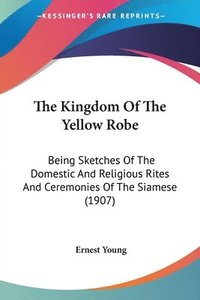 —KESSINGER'S RARE REPRINTS—

The Kingdom Of The Yellow Robe

Being Sketches Of The Domestic And Religious Rites And Ceremonies Of The Siamese (1907)

Ernest Young